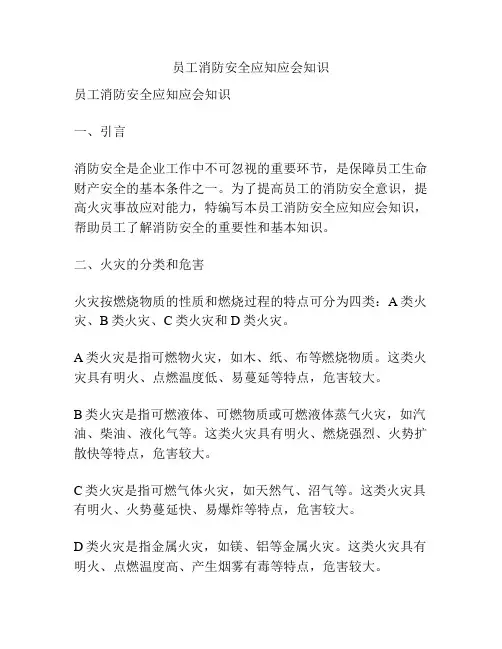 员工消防安全应知应会知识

员工消防安全应知应会知识

一、引言

消防安全是企业工作中不可忽视的重要环节，是保障员工生命财产安全的基本条件之一。为了提高员工的消防安全意识，提高火灾事故应对能力，特编写本员工消防安全应知应会知识，帮助员工了解消防安全的重要性和基本知识。

二、火灾的分类和危害

火灾按燃烧物质的性质和燃烧过程的特点可分为四类：A 类火灾、B 类火灾、C 类火灾和 D 类火灾。

A 类火灾是指可燃物火灾，如木、纸、布等燃烧物质。这类火灾具有明火、点燃温度低、易蔓延等特点，危害较大。

B 类火灾是指可燃液体、可燃物质或可燃液体蒸气火灾，如汽油、柴油、液化气等。这类火灾具有明火、燃烧强烈、火势扩散快等特点，危害较大。

C 类火灾是指可燃气体火灾，如天然气、沼气等。这类火灾具有明火、火势蔓延快、易爆炸等特点，危害较大。

D 类火灾是指金属火灾，如镁、铝等金属火灾。这类火灾具有明火、点燃温度高、产生烟雾有毒等特点，危害较大。